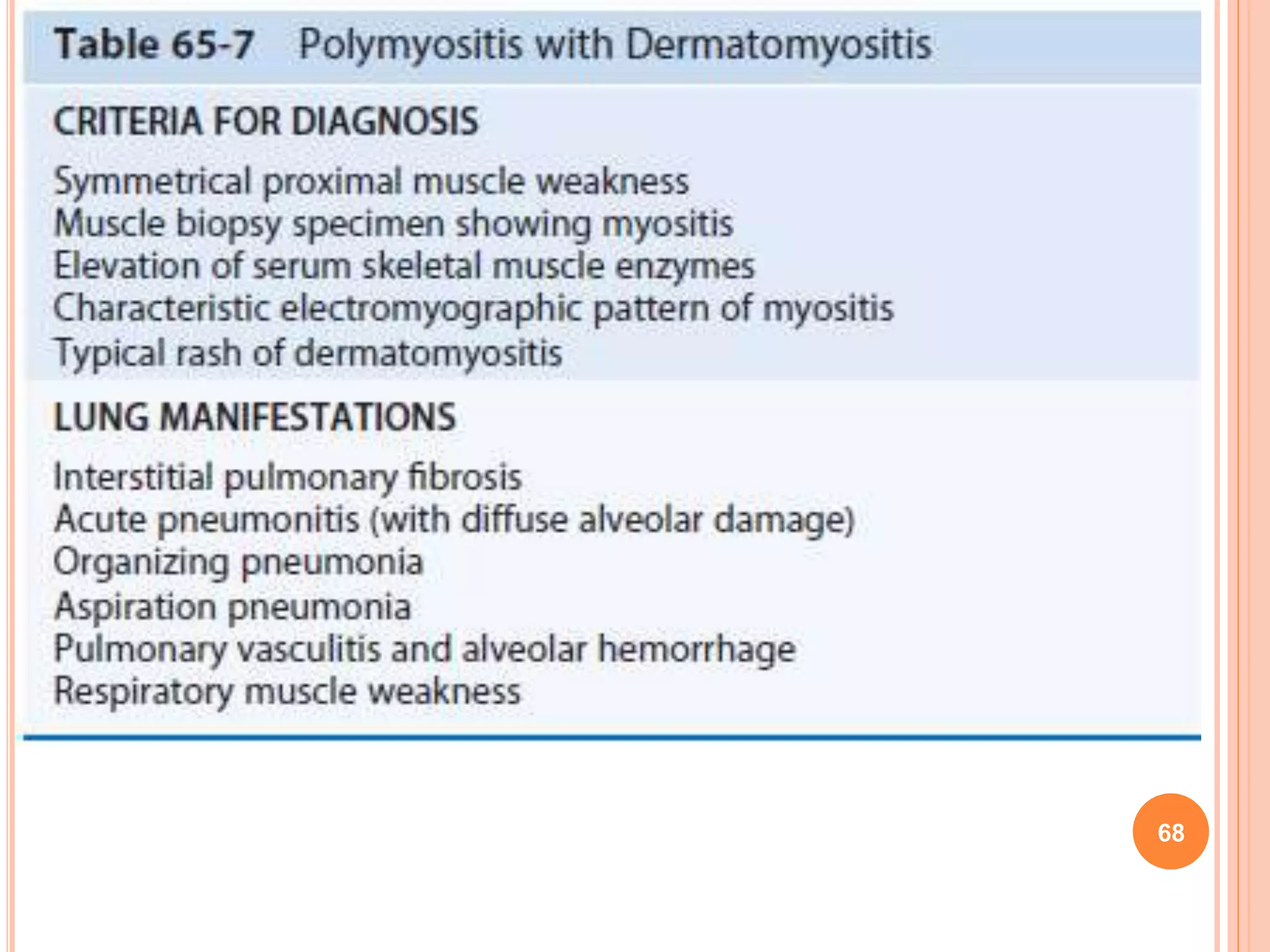 Table 65-7 Polymyositis with Dermatomyositis

CRITERIA FOR DIAGNOSIS

Symmetrical proximal muscle weakness
Muscle biopsy specimen showing myositis
Elevation of serum skeletal muscle enzymes
Characteristic electromyographic pattern of myositis
Typical rash of dermatomyositis

LUNG MANIFESTATIONS

Interstitial pulmonary fibrosis
Acute pneumonitis (with diffuse alveolar damage)
Organizing pneumonia
Aspiration pneumonia
Pulmonary vasculitis and alveolar hemorrhage
Respiratory muscle weakness

68